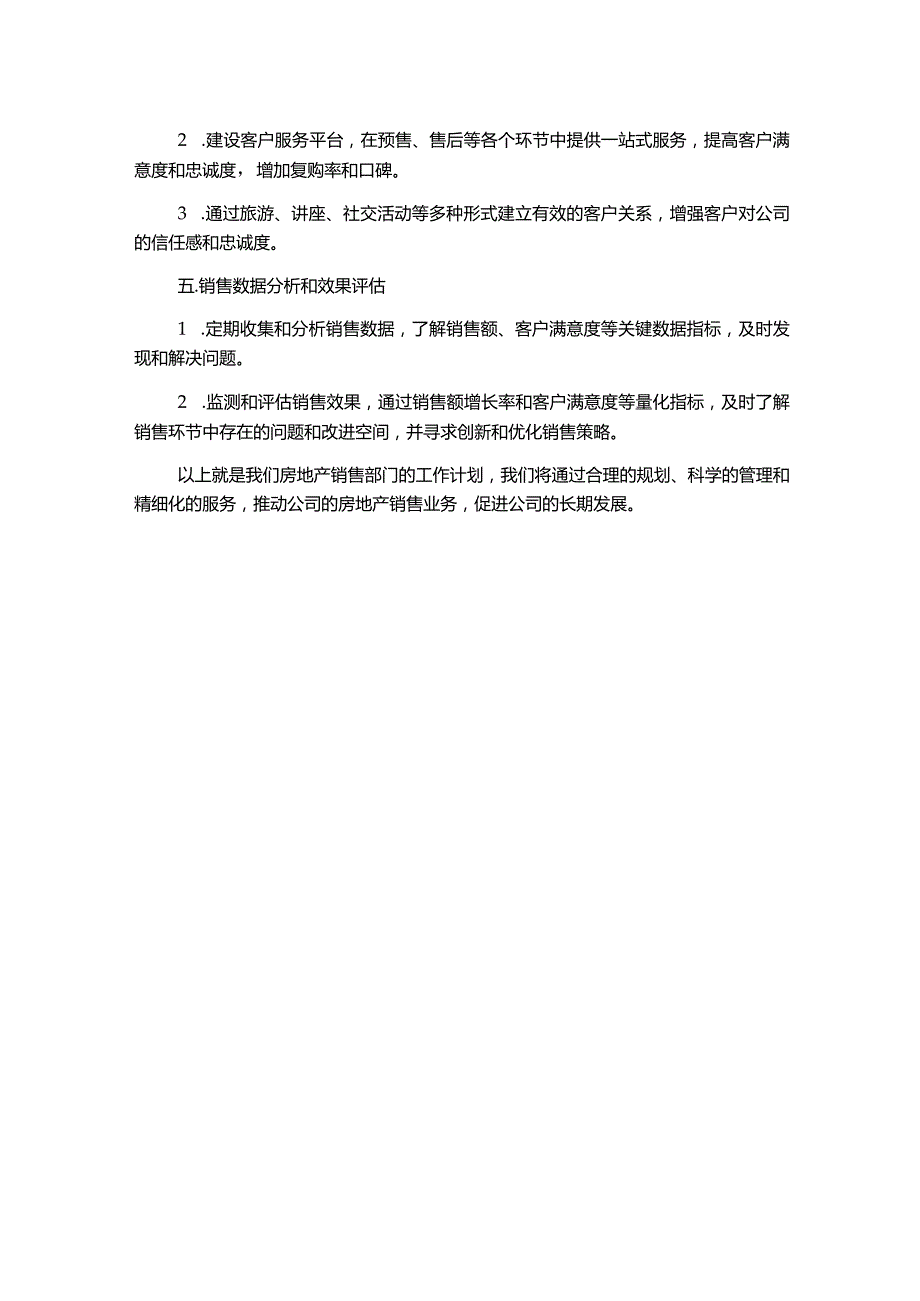 2 .建设客户服务平台，在预售、售后等各个环节中提供一站式服务，提高客户满意度和忠诚度，增加复购率和口碑。

3 .通过旅游、讲座、社交活动等多种形式建立有效的客户关系，增强客户对公司的信任感和忠诚度。

五.销售数据分析和效果评估

1 .定期收集和分析销售数据，了解销售额、客户满意度等关键数据指标，及时发现和解决问题。

2 .监测和评估销售效果，通过销售额增长率和客户满意度等量化指标，及时了解销售环节中存在的问题和改进空间，并寻求创新和优化销售策略。

以上就是我们房地产销售部门的工作计划，我们将通过合理的规划、科学的管理和精细化的服务，推动公司的房地产销售业务，促进公司的长期发展。